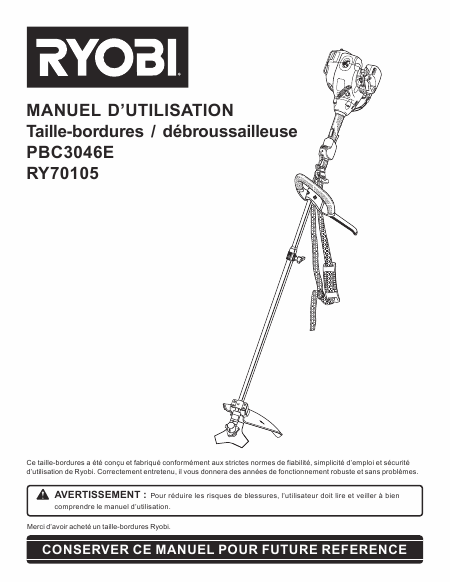 RYOBI

MANUEL D'UTILISATION
Taille-bordures / débroussailleuse
PBC3046E
RY70105

Ce taille-bordures a été conçu et fabriqué conformément aux strictes normes de fiabilité, simplicité d'emploi et sécurité d'utilisation de Ryobi. Correctement entretenu, il vous donnera des années de fonctionnement robuste et sans problèmes.

AVERTISSEMENT : Pour réduire les risques de blessures, l'utilisateur doit lire et veiller à bien comprendre le manuel d'utilisation.

Merci d'avoir acheté un taille-bordures Ryobi.

CONSERVER CE MANUEL POUR FUTURE REFERENCE